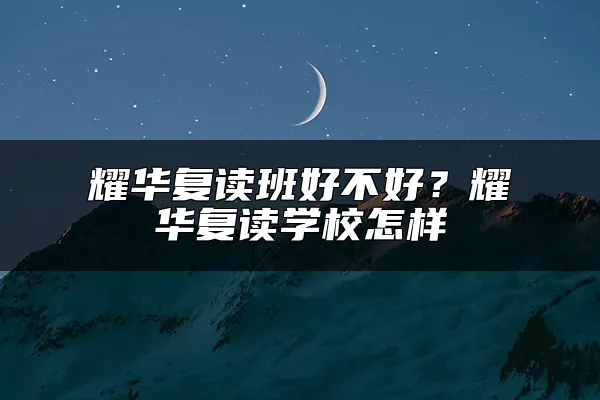 耀华复读班好不好？耀华复读学校怎样